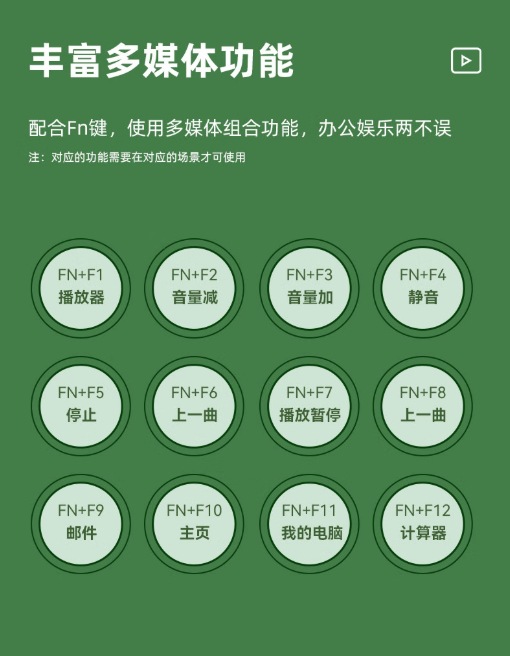 丰富多媒体功能

配合Fn键，使用多媒体组合功能，办公娱乐两不误

注：对应的功能需要在对应的场景才可使用

FN+F1
播放器

FN+F2
音量减

FN+F3
音量加

FN+F4
静音

FN+F5
停止

FN+F6
上一曲

FN+F7
播放暂停

FN+F8
上一曲

FN+F9
邮件

FN+F10
主页

FN+F11
我的电脑

FN+F12
计算器